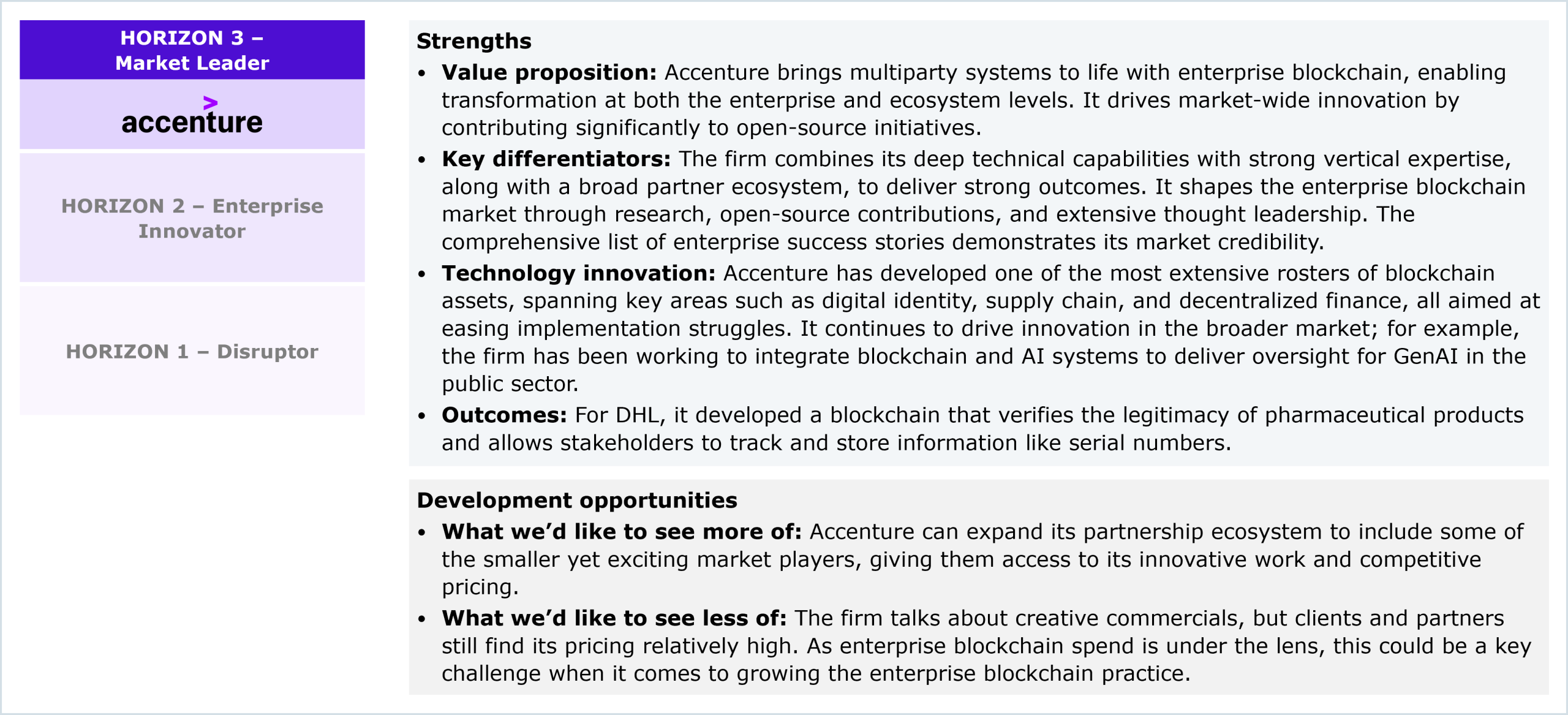 HORIZON 3 – Market Leader

accenture

HORIZON 2 – Enterprise Innovator

HORIZON 1 – Disruptor

Strengths

• Value proposition: Accenture brings multiparty systems to life with enterprise blockchain, enabling transformation at both the enterprise and ecosystem levels. It drives market-wide innovation by contributing significantly to open-source initiatives.
• Key differentiators: The firm combines its deep technical capabilities with strong vertical expertise, along with a broad partner ecosystem, to deliver strong outcomes. It shapes the enterprise blockchain market through research, open-source contributions, and extensive thought leadership. The comprehensive list of enterprise success stories demonstrates its market credibility.
• Technology innovation: Accenture has developed one of the most extensive rosters of blockchain assets, spanning key areas such as digital identity, supply chain, and decentralized finance, all aimed at easing implementation struggles. It continues to drive innovation in the broader market; for example, the firm has been working to integrate blockchain and AI systems to deliver oversight for GenAI in the public sector.
• Outcomes: For DHL, it developed a blockchain that verifies the legitimacy of pharmaceutical products and allows stakeholders to track and store information like serial numbers.

Development opportunities

• What we'd like to see more of: Accenture can expand its partnership ecosystem to include some of the smaller yet exciting market players, giving them access to its innovative work and competitive pricing.
• What we'd like to see less of: The firm talks about creative commercials, but clients and partners still find its pricing relatively high. As enterprise blockchain spend is under the lens, this could be a key challenge when it comes to growing the enterprise blockchain practice.